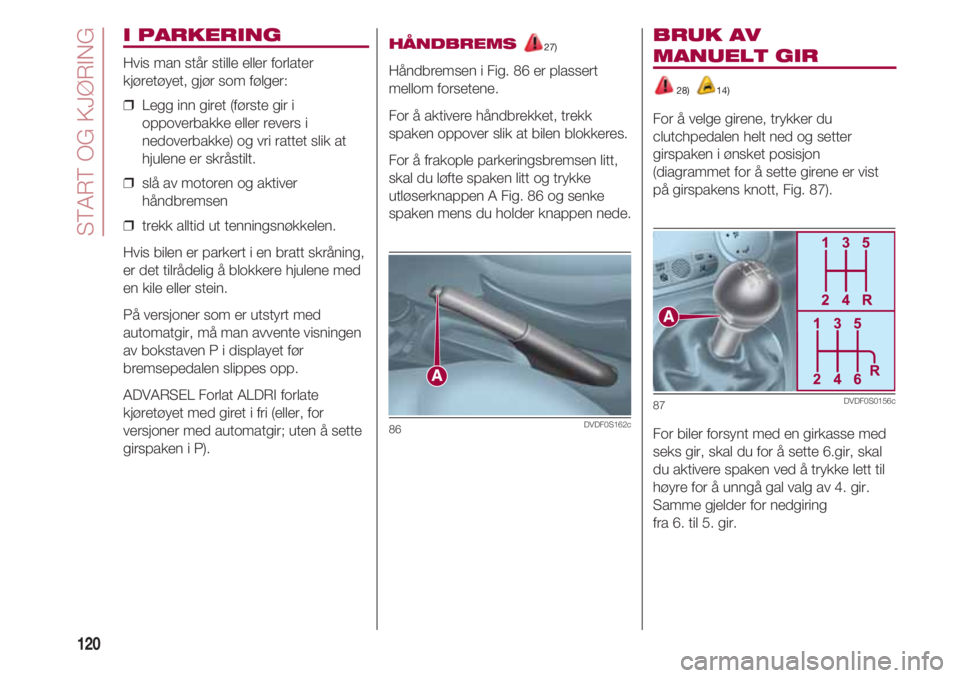 START OG KJØRING

I PARKERING

Hvis man står stille eller forlater kjøretøyet, gjør som følger:

❒ Legg inn giret (første gir i oppoverbakke eller revers i nedoverbakke) og vri rattet slik at hjulene er skråstilt.

❒ slå av motoren og aktiver håndbremsen

❒ trekk alltid ut tenningsnøkkelen.

Hvis bilen er parkert i en bratt skråning, er det tilrådelig å blokkere hjulene med en kile eller stein.

På versjoner som er utstyrt med automatgir, må man avvente visningen av bokstaven P i displayet før bremsepedalen slippes opp.

ADVARSEL Forlat ALDRI forlate kjøretøyet med giret i fri (eller, for versjoner med automatgir; uten å sette girspaken i P).

HÅNDBREMS 27)

Håndbremsen i Fig. 86 er plassert mellom forsetene.

For å aktivere håndbrekket, trekk spaken oppover slik at bilen blokkeres.

For å frakople parkeringsbremsen litt, skal du løfte spaken litt og trykke utløserknappen A Fig. 86 og senke spaken mens du holder knappen nede.

A

86 DVDF0S162c

BRUK AV MANUELT GIR

28) 14)

For å velge girene, trykker du clutchpedalen helt ned og setter girspaken i ønsket posisjon (diagrammet for å sette girene er vist på girspakens knott, Fig. 87).

A

1 3 5
2 4 R

1 3 5
2 4 6 R

87 DVDF0S0156c

For biler forsynt med en girkasse med seks gir, skal du for å sette 6.gir, skal du aktivere spaken ved å trykke lett til høyre for å unngå gal valg av 4. gir. Samme gjelder for nedgiring fra 6. til 5. gir.

120

carmanualsonline.info